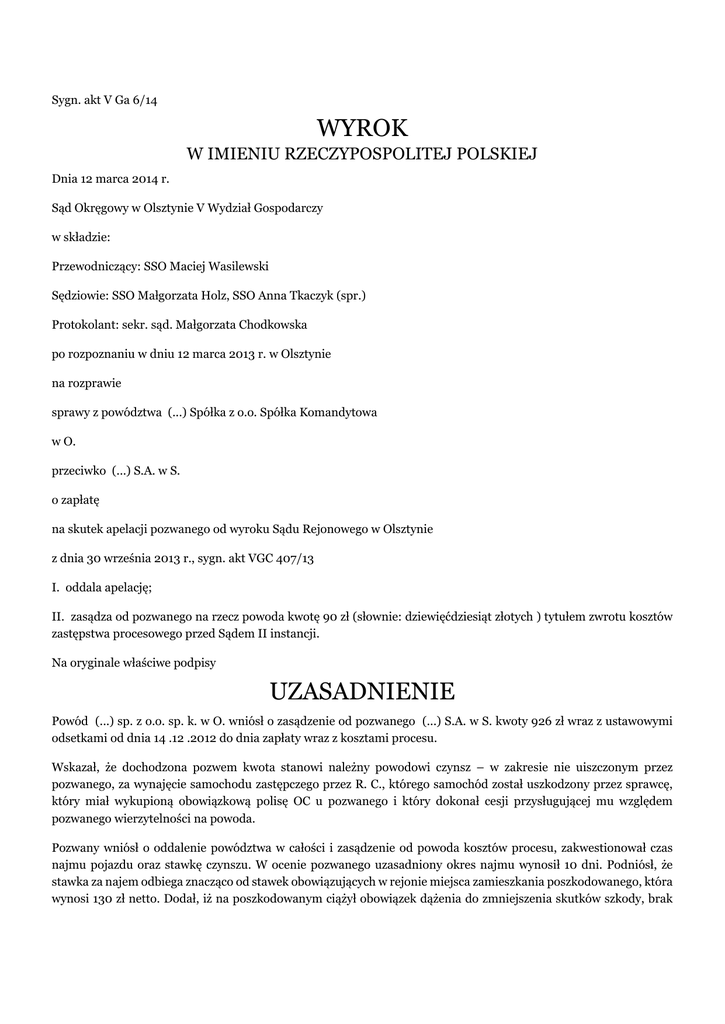 Sygn. akt V Ga 6/14

WYROK
W IMIENIU RZECZYPOSPOLITEJ POLSKIEJ

Dnia 12 marca 2014 r.

Sąd Okręgowy w Olsztynie V Wydział Gospodarczy

w składzie:

Przewodniczący: SSO Maciej Wasilewski

Sędziowie: SSO Małgorzata Holz, SSO Anna Tkaczyk (spr.)

Protokolant: sekr. sąd. Małgorzata Chodkowska

po rozpoznaniu w dniu 12 marca 2013 r. w Olsztynie

na rozprawie

sprawy z powództwa (...) Spółka z o.o. Spółka Komandytowa

w O.

przeciwko (...) S.A. w S.

o zapłatę

na skutek apelacji pozwanego od wyroku Sądu Rejonowego w Olsztynie

z dnia 30 września 2013 r., sygn. akt VGC 407/13

I. oddala apelację;

II. zasądza od pozwanego na rzecz powoda kwotę 90 zł (słownie: dziewięćdziesiąt złotych ) tytułem zwrotu kosztów zastępstwa procesowego przed Sądem II instancji.

Na oryginale właściwe podpisy

UZASADNIENIE

Powód (...) sp. z o.o. sp. k. w O. wniósł o zasądzenie od pozwanego (...) S.A. w S. kwoty 926 zł wraz z ustawowymi odsetkami od dnia 14 .12 .2012 do dnia zapłaty wraz z kosztami procesu.

Wskazał, że dochodzona pozwem kwota stanowi należny powodowi czynsz – w zakresie nie uiszczonym przez pozwanego, za wynajęcie samochodu zastępczego przez R. C., którego samochód został uszkodzony przez sprawcę, który miał wykupioną obowiązkową polisę OC u pozwanego i który dokonał cesji przysługującej mu względem pozwanego wierzytelności na powoda.

Pozwany wniósł o oddalenie powództwa w całości i zasądzenie od powoda kosztów procesu, zakwestionował czas najmu pojazdu oraz stawkę czynszu. W ocenie pozwanego uzasadniony okres najmu wynosił 10 dni. Podniósł, że stawka za najem odbiega znacząco od stawek obowiązujących w rejonie miejsca zamieszkania poszkodowanego, która wynosi 130 zł netto. Dodał, iż na poszkodowanym ciążył obowiązek dążenia do zmniejszenia skutków szkody, brak